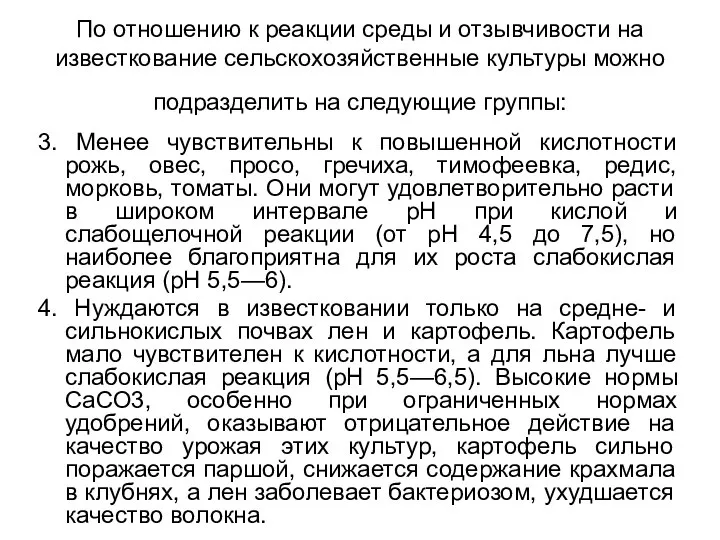 По отношению к реакции среды и отзывчивости на известкование сельскохозяйственные культуры можно

подразделить на следующие группы:

3. Менее чувствительны к повышенной кислотности рожь, овес, просо, гречиха, тимофеевка, редис, морковь, томаты. Они могут удовлетворительно расти в широком интервале рН при кислой и слабощелочной реакции (от рН 4,5 до 7,5), но наиболее благоприятна для их роста слабокислая реакция (рН 5,5—6).

4. Нуждаются в известковании только на средне- и сильнокислых почвах лен и картофель. Картофель мало чувствителен к кислотности, а для льна лучше слабокислая реакция (рН 5,5—6,5). Высокие нормы СаСО3, особенно при ограниченных нормах удобрений, оказывают отрицательное действие на качество урожая этих культур, картофель сильно поражается паршой, снижается содержание крахмала в клубнях, а лен заболевает бактериозом, ухудшается качество волокна.